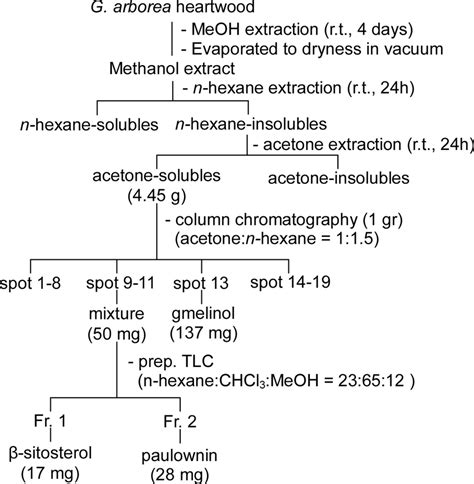 G. arborea heartwood

- MeOH extraction (r.t., 4 days)
- Evaporated to dryness in vacuum

Methanol extract

- n-hexane extraction (r.t., 24h)

n-hexane-solubles

n-hexane-insolubles

- acetone extraction (r.t., 24h)

acetone-solubles (4.45 g)

acetone-insolubles

- column chromatography (1 gr) (acetone:n-hexane = 1:1.5)

spot 1-8

spot 9-11

spot 13

spot 14-19

mixture (50 mg)

gmelinol (137 mg)

- prep. TLC (n-hexane:$CHCl_3$:MeOH = 23:65:12 )

Fr. 1

Fr. 2

β-sitosterol (17 mg)

paulownin (28 mg)